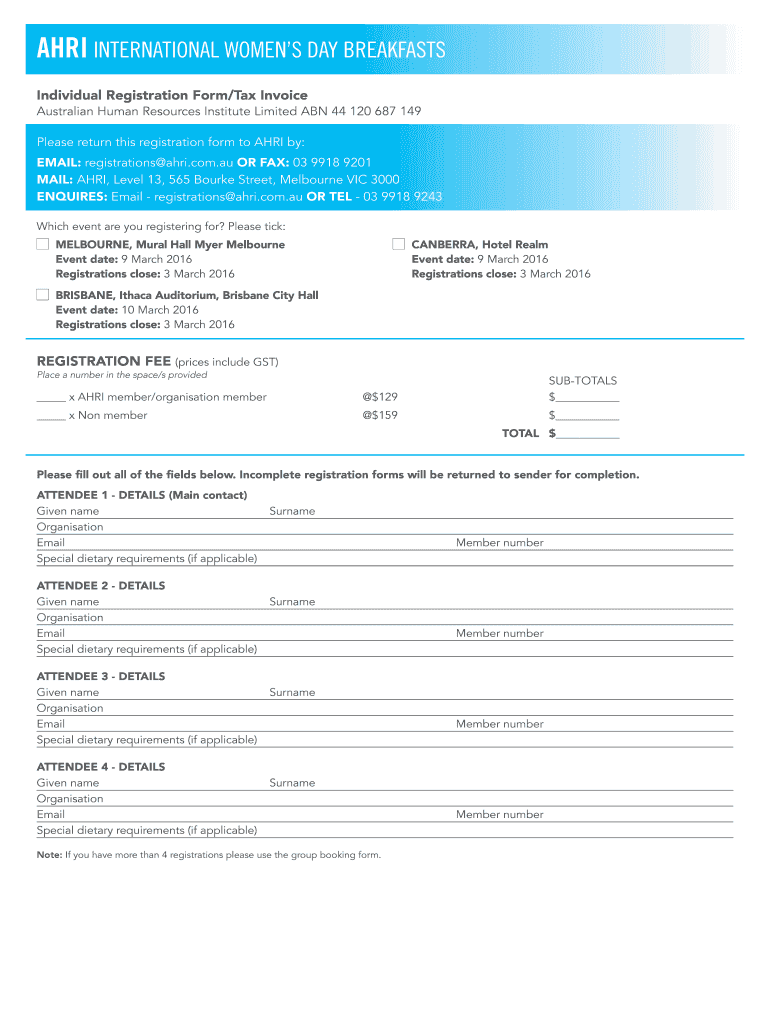 AHRI INTERNATIONAL WOMEN'S DAY BREAKFASTS

Individual Registration Form/Tax Invoice
Australian Human Resources Institute Limited ABN 44 120 687 149

Please return this registration form to AHRI by:
EMAIL: registrations@ahri.com.au OR FAX: 03 9918 9201
MAIL: AHRI, Level 13, 565 Bourke Street, Melbourne VIC 3000
ENQUIRES: Email - registrations@ahri.com.au OR TEL - 03 9918 9243

Which event are you registering for? Please tick:

MELBOURNE, Mural Hall Myer Melbourne
Event date: 9 March 2016
Registrations close: 3 March 2016

CANBERRA, Hotel Realm
Event date: 9 March 2016
Registrations close: 3 March 2016

BRISBANE, Ithaca Auditorium, Brisbane City Hall
Event date: 10 March 2016
Registrations close: 3 March 2016

REGISTRATION FEE (prices include GST)
Place a number in the space/s provided

SUB-TOTALS
_____ x AHRI member/organisation member @$129 $__________
_____ x Non member @$159 $__________
TOTAL $__________

Please fill out all of the fields below. Incomplete registration forms will be returned to sender for completion.

ATTENDEE 1 - DETAILS (Main contact)
Given name Surname
Organisation
Email Member number
Special dietary requirements (if applicable)

ATTENDEE 2 - DETAILS
Given name Surname
Organisation
Email Member number
Special dietary requirements (if applicable)

ATTENDEE 3 - DETAILS
Given name Surname
Organisation
Email Member number
Special dietary requirements (if applicable)

ATTENDEE 4 - DETAILS
Given name Surname
Organisation
Email Member number
Special dietary requirements (if applicable)

Note: If you have more than 4 registrations please use the group booking form.